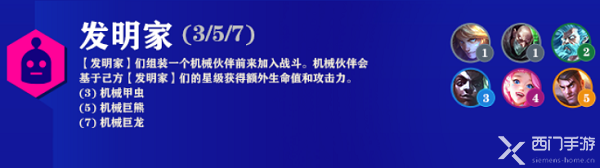 发明家 (3/5/7)

【发明家】们组装一个机械伙伴前来加入战斗。机械伙伴会基于己方【发明家】们的星级获得额外生命值和攻击力。
(3) 机械甲虫
(5) 机械巨熊
(7) 机械巨龙

1
1
2
3
4
5

西门手游
siemens-home.cn